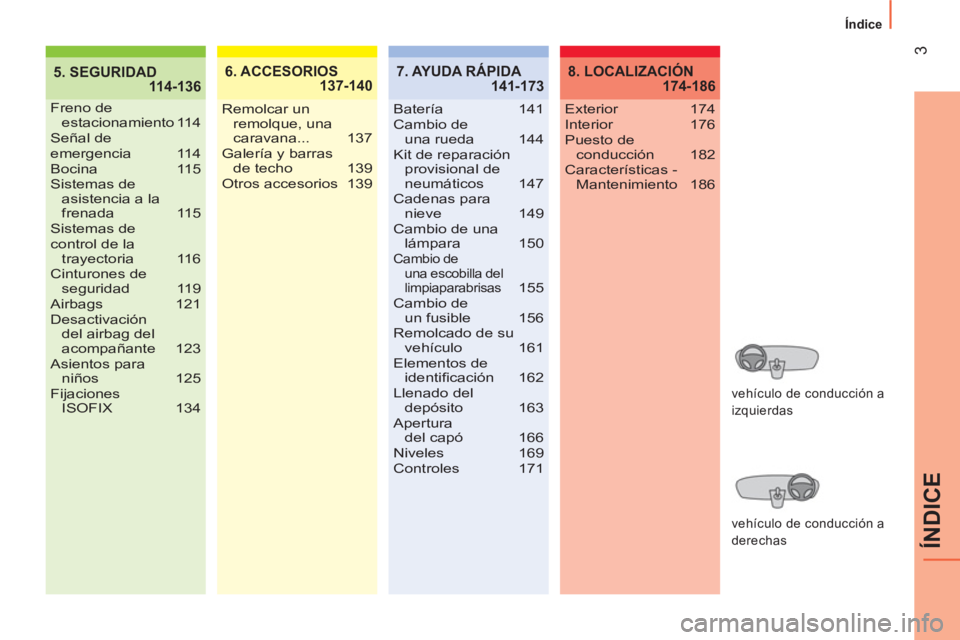 Índice

3

5. SEGURIDAD 114-136

Freno de estacionamiento 114
Señal de emergencia 114
Bocina 115
Sistemas de asistencia a la frenada 115
Sistemas de control de la trayectoria 116
Cinturones de seguridad 119
Airbags 121
Desactivación del airbag del acompañante 123
Asientos para niños 125
Fijaciones ISOFIX 134

6. ACCESORIOS 137-140

Remolcar un remolque, una caravana... 137
Galería y barras de techo 139
Otros accesorios 139

7. AYUDA RÁPIDA 141-173

Batería 141
Cambio de una rueda 144
Kit de reparación provisional de neumáticos 147
Cadenas para nieve 149
Cambio de una lámpara 150
Cambio de una escobilla del limpiaparabrisas 155
Cambio de un fusible 156
Remolcado de su vehículo 161
Elementos de identificación 162
Llenado del depósito 163
Apertura del capó 166
Niveles 169
Controles 171

8. LOCALIZACIÓN 174-186

Exterior 174
Interior 176
Puesto de conducción 182
Características - Mantenimiento 186

vehículo de conducción a izquierdas

vehículo de conducción a derechas

ÍNDICE

carmanualsonline.info